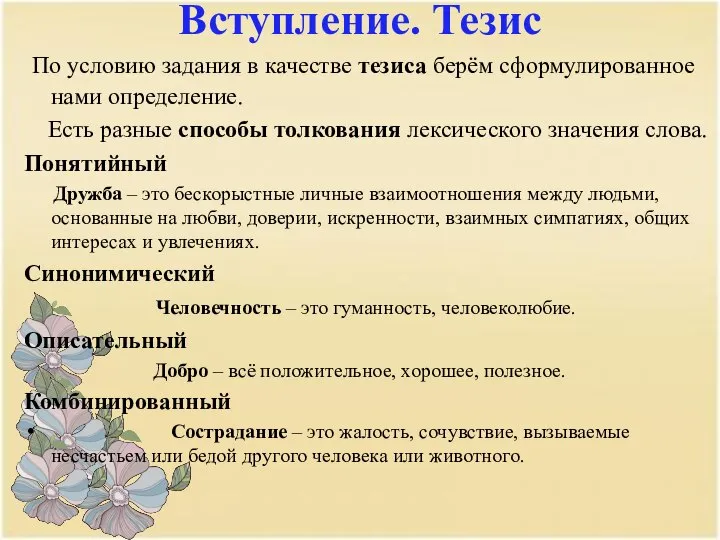 Вступление. Тезис

По условию задания в качестве тезиса берём сформулированное нами определение.

Есть разные способы толкования лексического значения слова.

Понятийный

Дружба – это бескорыстные личные взаимоотношения между людьми, основанные на любви, доверии, искренности, взаимных симпатиях, общих интересах и увлечениях.

Синонимический

Человечность – это гуманность, человеколюбие.

Описательный

Добро – всё положительное, хорошее, полезное.

Комбинированный

• Сострадание – это жалость, сочувствие, вызываемые несчастьем или бедой другого человека или животного.